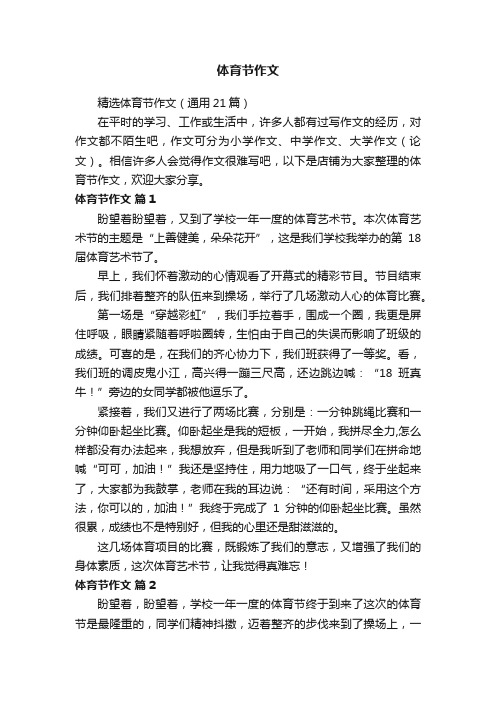 体育节作文

精选体育节作文（通用 21 篇）

在平时的学习、工作或生活中，许多人都有过写作文的经历，对作文都不陌生吧，作文可分为小学作文、中学作文、大学作文（论文）。相信许多人会觉得作文很难写吧，以下是店铺为大家整理的体育节作文，欢迎大家分享。

体育节作文 篇 1

盼望着盼望着，又到了学校一年一度的体育艺术节。本次体育艺术节的主题是“上善健美，朵朵花开”，这是我们学校我举办的第 18 届体育艺术节了。

早上，我们怀着激动的心情观看了开幕式的精彩节目。节目结束后，我们排着整齐的队伍来到操场，举行了几场激动人心的体育比赛。

第一场是“穿越彩虹”，我们手拉着手，围成一个圈，我更是屏住呼吸，眼睛紧随着呼啦圈转，生怕由于自己的失误而影响了班级的成绩。可喜的是，在我们的齐心协力下，我们班获得了一等奖。看，我们班的调皮鬼小江，高兴得一蹦三尺高，还边跳边喊：“18 班真牛！”旁边的女同学都被他逗乐了。

紧接着，我们又进行了两场比赛，分别是：一分钟跳绳比赛和一分钟仰卧起坐比赛。仰卧起坐是我的短板，一开始，我拼尽全力,怎么样都没有办法起来，我想放弃，但是我听到了老师和同学们在拼命地喊“可可，加油！”我还是坚持住，用力地吸了一口气，终于坐起来了，大家都为我鼓掌，老师在我的耳边说：“还有时间，采用这个方法，你可以的，加油！”我终于完成了 1 分钟的仰卧起坐比赛。虽然很累，成绩也不是特别好，但我的心里还是甜滋滋的。

这几场体育项目的比赛，既锻炼了我们的意志，又增强了我们的身体素质，这次体育艺术节，让我觉得真难忘！

体育节作文 篇 2

盼望着，盼望着，学校一年一度的体育节终于到来了这次的体育节是最隆重的，同学们精神抖擞，迈着整齐的步伐来到了操场上，一